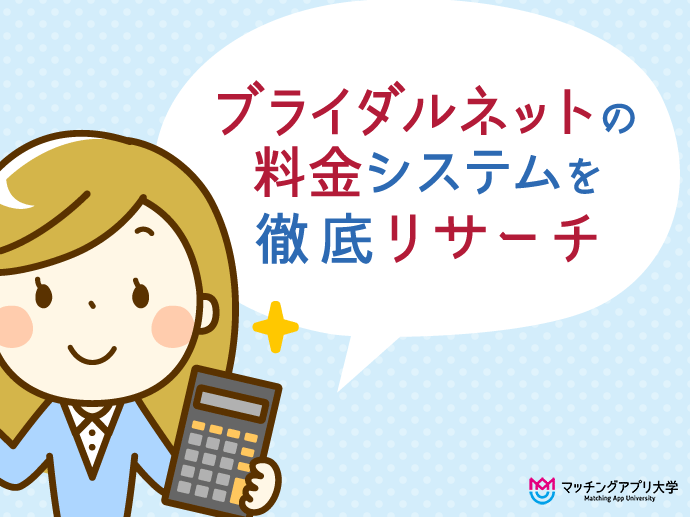 ブライダルネットの
料金システムを
徹底リサーチ

マッチングアプリ大学
Matching App University